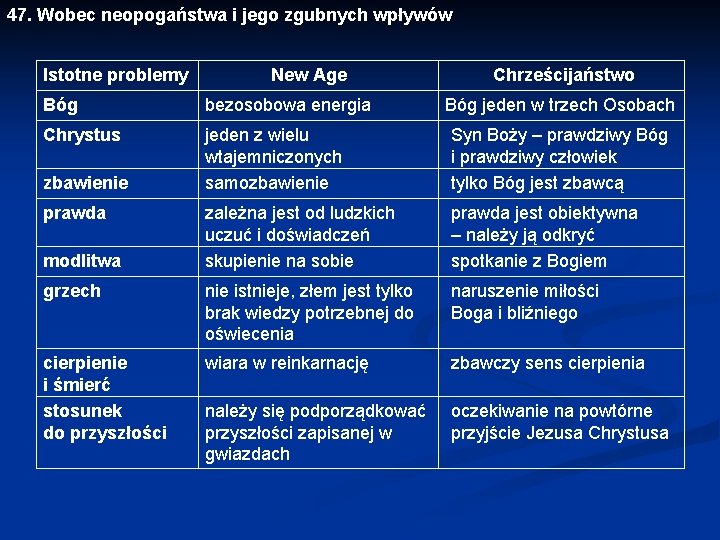 47. Wobec neopogaństwa i jego zgubnych wpływów

| Istotne problemy | New Age | Chrześcijaństwo |
|---|---|---|
| Bóg | bezosobowa energia | Bóg jeden w trzech Osobach |
| Chrystus | jeden z wielu wtajemniczonych | Syn Boży – prawdziwy Bóg i prawdziwy człowiek |
| zbawienie | samozbawienie | tylko Bóg jest zbawcą |
| prawda | zależna jest od ludzkich uczuć i doświadczeń | prawda jest obiektywna – należy ją odkryć |
| modlitwa | skupienie na sobie | spotkanie z Bogiem |
| grzech | nie istnieje, złem jest tylko brak wiedzy potrzebnej do oświecenia | naruszenie miłości Boga i bliźniego |
| cierpienie i śmierć | wiara w reinkarnację | zbawczy sens cierpienia |
| stosunek do przyszłości | należy się podporządkować przyszłości zapisanej w gwiazdach | oczekiwanie na powtórne przyjście Jezusa Chrystusa |